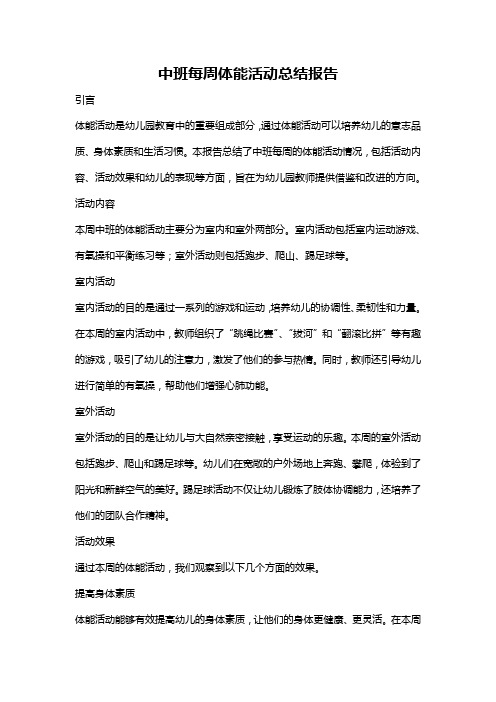 中班每周体能活动总结报告

引言

体能活动是幼儿园教育中的重要组成部分，通过体能活动可以培养幼儿的意志品质、身体素质和生活习惯。本报告总结了中班每周的体能活动情况，包括活动内容、活动效果和幼儿的表现等方面，旨在为幼儿园教师提供借鉴和改进的方向。

活动内容

本周中班的体能活动主要分为室内和室外两部分。室内活动包括室内运动游戏、有氧操和平衡练习等；室外活动则包括跑步、爬山、踢足球等。

室内活动

室内活动的目的是通过一系列的游戏和运动，培养幼儿的协调性、柔韧性和力量。在本周的室内活动中，教师组织了“跳绳比赛”、“拔河”和“翻滚比拼”等有趣的游戏，吸引了幼儿的注意力，激发了他们的参与热情。同时，教师还引导幼儿进行简单的有氧操，帮助他们增强心肺功能。

室外活动

室外活动的目的是让幼儿与大自然亲密接触，享受运动的乐趣。本周的室外活动包括跑步、爬山和踢足球等。幼儿们在宽敞的户外场地上奔跑、攀爬，体验到了阳光和新鲜空气的美好。踢足球活动不仅让幼儿锻炼了肢体协调能力，还培养了他们的团队合作精神。

活动效果

通过本周的体能活动，我们观察到以下几个方面的效果。

提高身体素质

体能活动能够有效提高幼儿的身体素质，让他们的身体更健康、更灵活。在本周